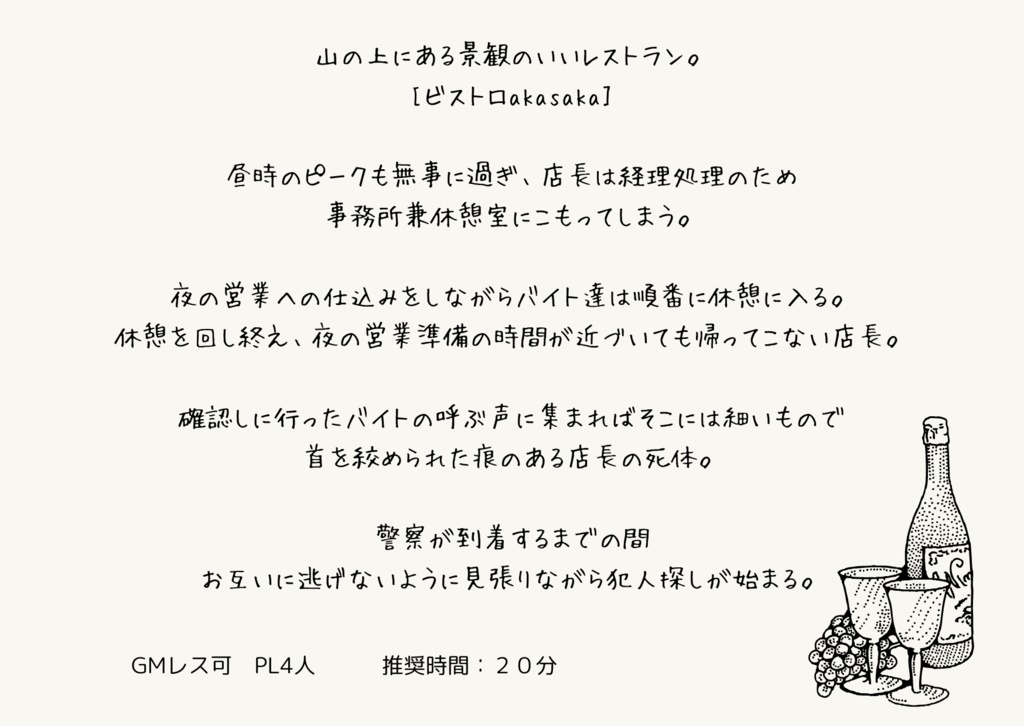 山の上にある景観のいいレストラン。
[ビストロakasaka]

昼時のピークも無事に過ぎ、店長は経理処理のため
事務所兼休憩室にこもってしまう。

夜の営業への仕込みをしながらバイト達は順番に休憩に入る。
休憩を回し終え、夜の営業準備の時間が近づいても帰ってこない店長。

確認しに行ったバイトの呼ぶ声に集まればそこには細いもので
首を絞められた痕のある店長の死体。

警察が到着するまでの間
お互いに逃げないように見張りながら犯人探しが始まる。

GMレス可　PL4人　　推奨時間：２０分